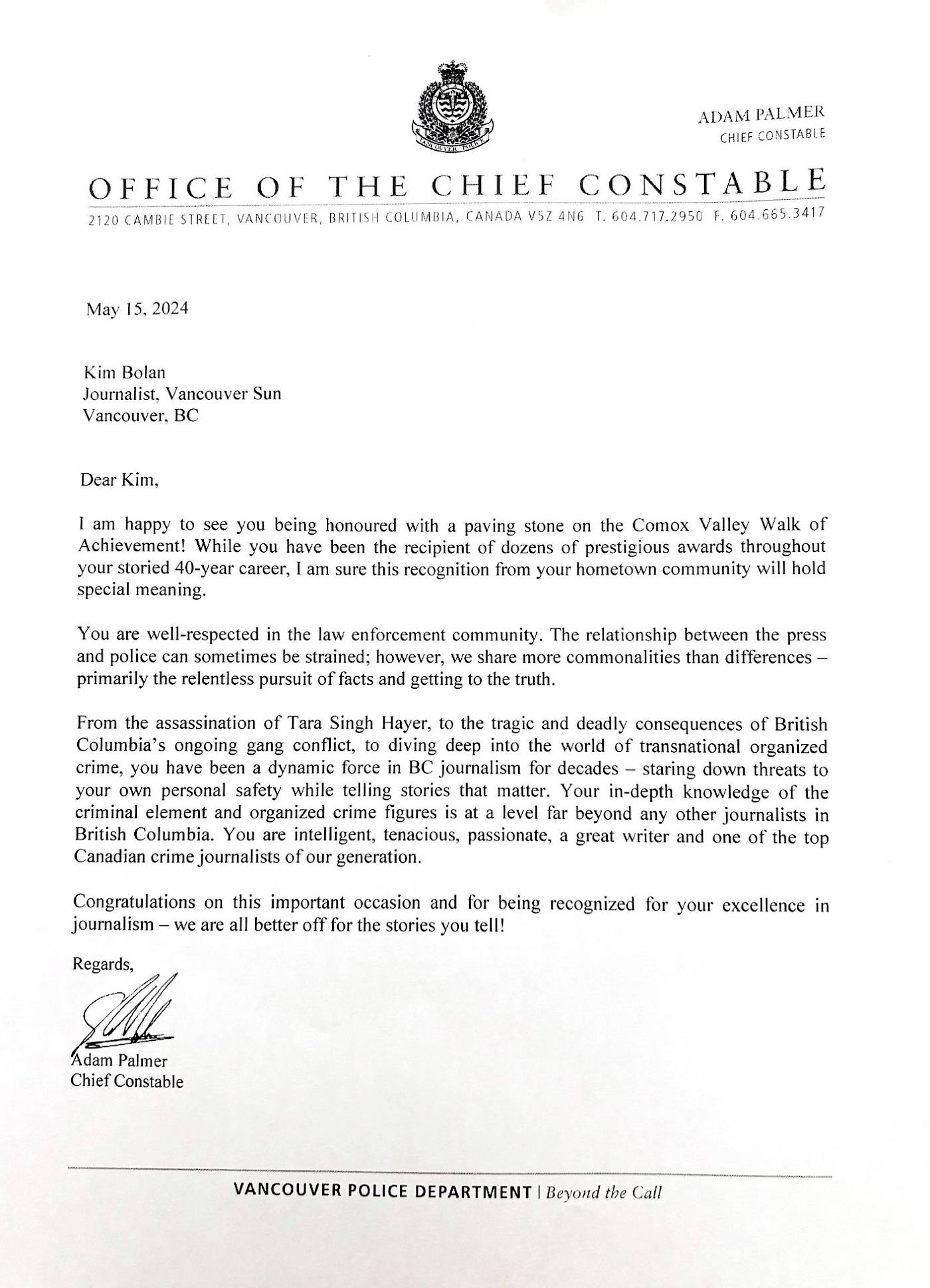 VANCOUVER POLICE

ADAM PALMER
CHIEF CONSTABLE

OFFICE OF THE CHIEF CONSTABLE

2120 CAMBIE STREET, VANCOUVER, BRITISH COLUMBIA, CANADA V5Z 4N6 T. 604.717.2950 F. 604.665.3417

May 15, 2024

Kim Bolan
Journalist, Vancouver Sun
Vancouver, BC

Dear Kim,

I am happy to see you being honoured with a paving stone on the Comox Valley Walk of Achievement! While you have been the recipient of dozens of prestigious awards throughout your storied 40-year career, I am sure this recognition from your hometown community will hold special meaning.

You are well-respected in the law enforcement community. The relationship between the press and police can sometimes be strained; however, we share more commonalities than differences – primarily the relentless pursuit of facts and getting to the truth.

From the assassination of Tara Singh Hayer, to the tragic and deadly consequences of British Columbia's ongoing gang conflict, to diving deep into the world of transnational organized crime, you have been a dynamic force in BC journalism for decades – staring down threats to your own personal safety while telling stories that matter. Your in-depth knowledge of the criminal element and organized crime figures is at a level far beyond any other journalists in British Columbia. You are intelligent, tenacious, passionate, a great writer and one of the top Canadian crime journalists of our generation.

Congratulations on this important occasion and for being recognized for your excellence in journalism – we are all better off for the stories you tell!

Regards,

Adam Palmer
Chief Constable

VANCOUVER POLICE DEPARTMENT | Beyond the Call